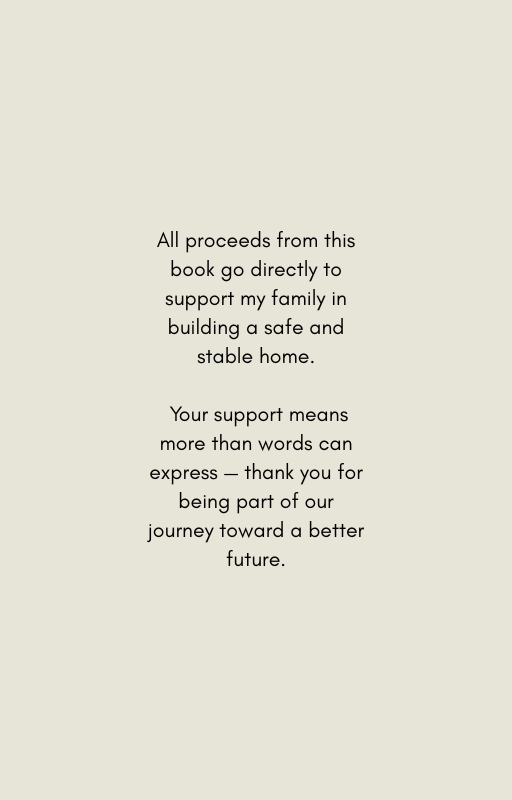 All proceeds from this book go directly to support my family in building a safe and stable home.

Your support means more than words can express — thank you for being part of our journey toward a better future.